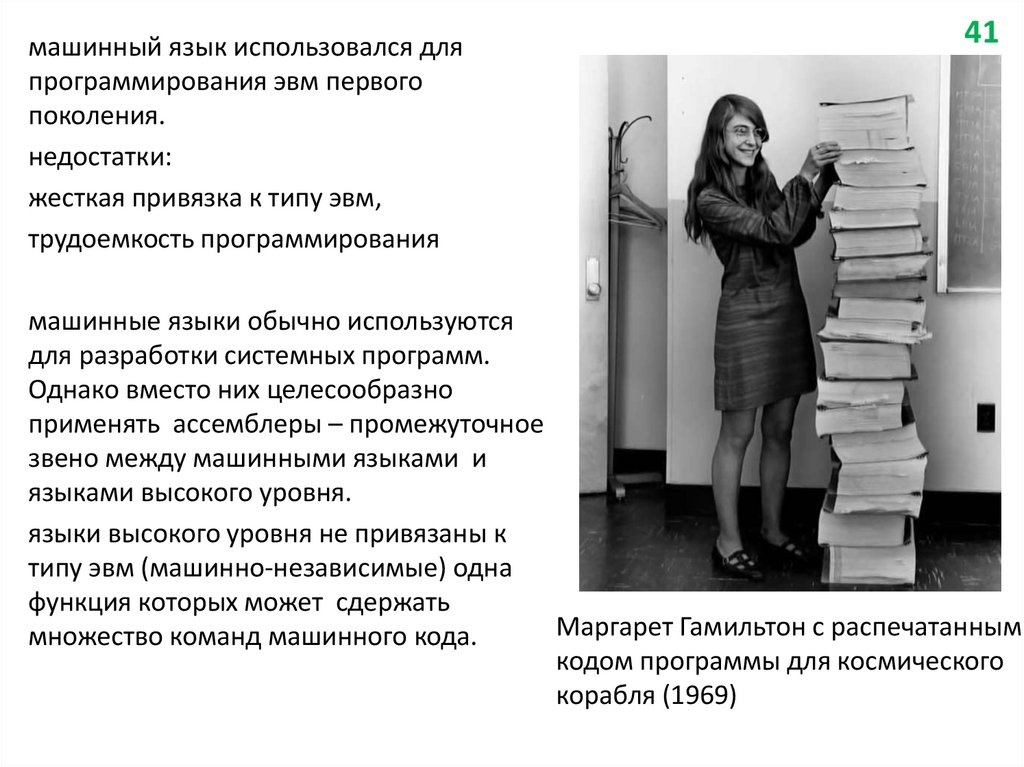 41

машинный язык использовался для программирования эвм первого поколения.

недостатки:

жесткая привязка к типу эвм,

трудоемкость программирования

машинные языки обычно используются для разработки системных программ. Однако вместо них целесообразно применять ассемблеры – промежуточное звено между машинными языками и языками высокого уровня.

языки высокого уровня не привязаны к типу эвм (машинно-независимые) одна функция которых может сдержать множество команд машинного кода.

Маргарет Гамильтон с распечатанным кодом программы для космического корабля (1969)